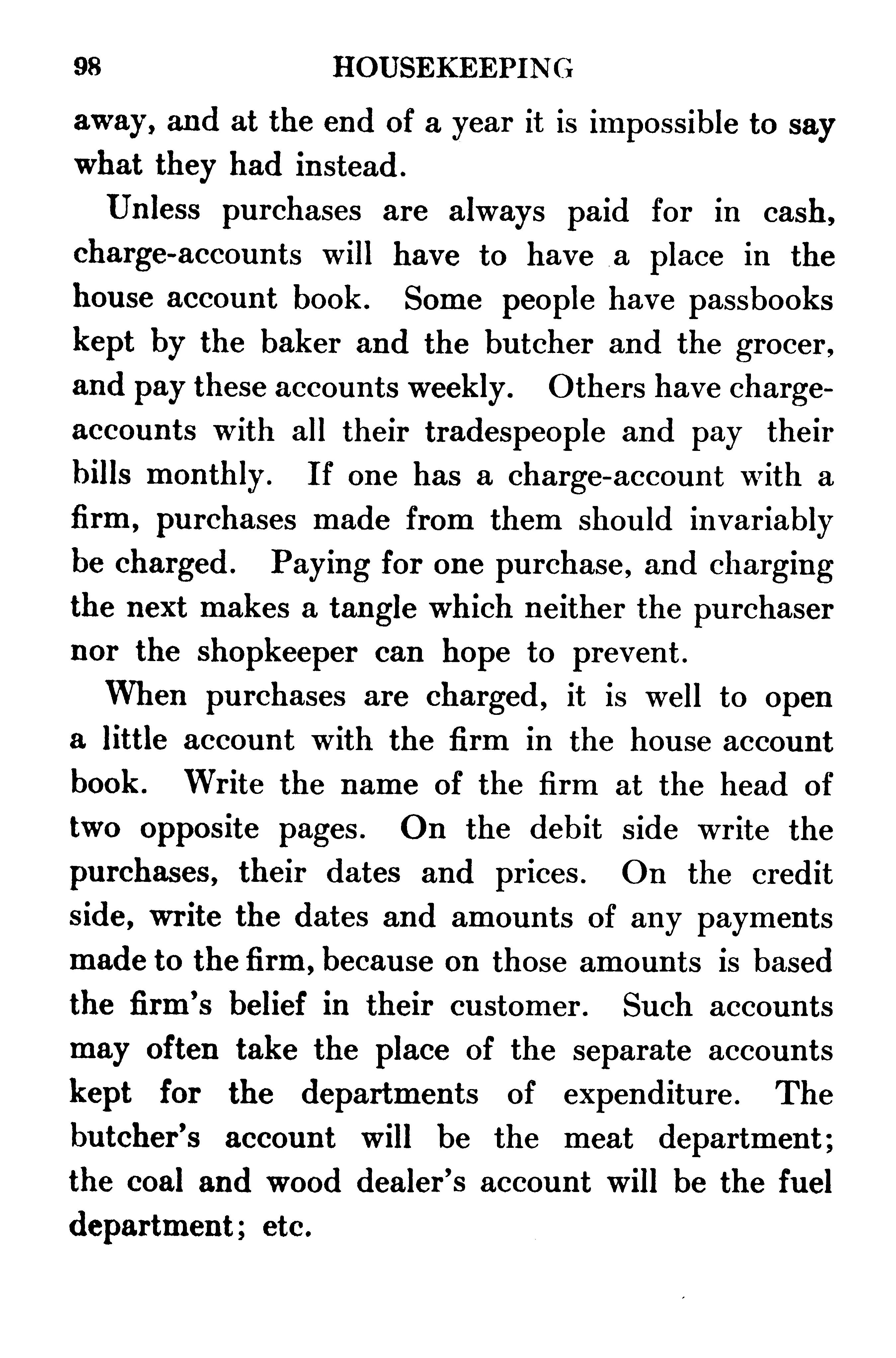 98 HOUSEKEEPING

away, and at the end of a year it is impossible to say what they had instead.

Unless purchases are always paid for in cash, charge-accounts will have to have a place in the house account book. Some people have passbooks kept by the baker and the butcher and the grocer, and pay these accounts weekly. Others have charge-accounts with all their tradespeople and pay their bills monthly. If one has a charge-account with a firm, purchases made from them should invariably be charged. Paying for one purchase, and charging the next makes a tangle which neither the purchaser nor the shopkeeper can hope to prevent.

When purchases are charged, it is well to open a little account with the firm in the house account book. Write the name of the firm at the head of two opposite pages. On the debit side write the purchases, their dates and prices. On the credit side, write the dates and amounts of any payments made to the firm, because on those amounts is based the firm's belief in their customer. Such accounts may often take the place of the separate accounts kept for the departments of expenditure. The butcher's account will be the meat department; the coal and wood dealer's account will be the fuel department; etc.